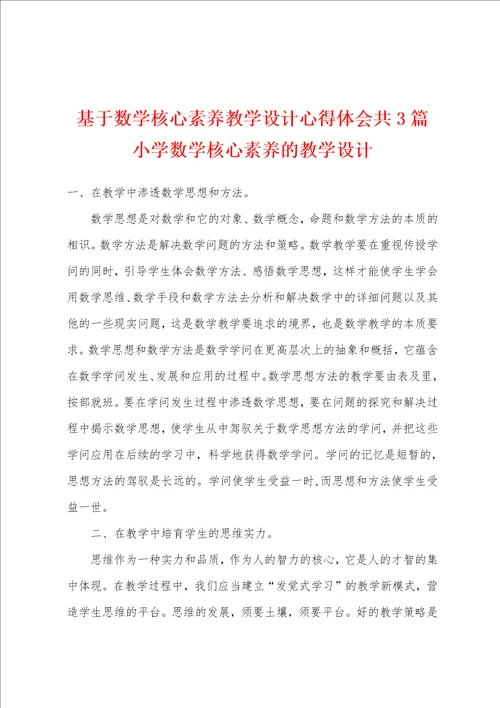 基于数学核心素养教学设计心得体会共3篇
小学数学核心素养的教学设计

一、在教学中渗透数学思想和方法。

数学思想是对数学和它的对象、数学概念，命题和数学方法的本质的相识。数学方法是解决数学问题的方法和策略。数学教学要在重视传授学问的同时，引导学生体会数学方法、感悟数学思想，这样才能使学生学会用数学思维、数学手段和数学方法去分析和解决数学中的详细问题以及其他的一些现实问题，这是数学教学要追求的境界，也是数学教学的本质要求。数学思想和数学方法是数学学问在更高层次上的抽象和概括，它蕴含在数学学问发生、发展和应用的过程中。数学思想方法的教学要由表及里，按部就班。要在学问发生过程中渗透数学思想，要在问题的探究和解决过程中揭示数学思想，使学生从中驾驭关于数学思想方法的学问，并把这些学问应用在后续的学习中，科学地获得数学学问。学问的记忆是短暂的，思想方法的驾驭是长远的。学问使学生受益一时，而思想和方法使学生受益一世。

二、在教学中培育学生的思维实力。

思维作为一种实力和品质，作为人的智力的核心，它是人的才智的集中体现。在教学过程中，我们应当建立“发觉式学习”的教学新模式，营造学生思维的平台。思维的发展，须要土壤，须要平台。好的教学策略是